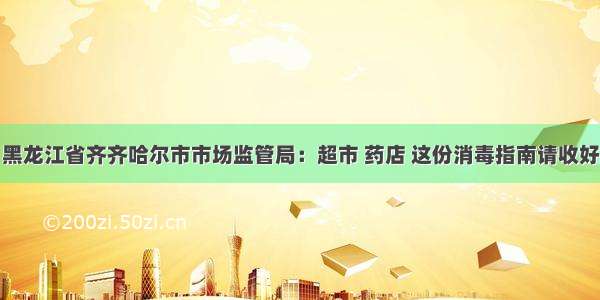 黑龙江省齐齐哈尔市市场监管局：超市 药店 这份消毒指南请收好

©200zi.50zi.cn